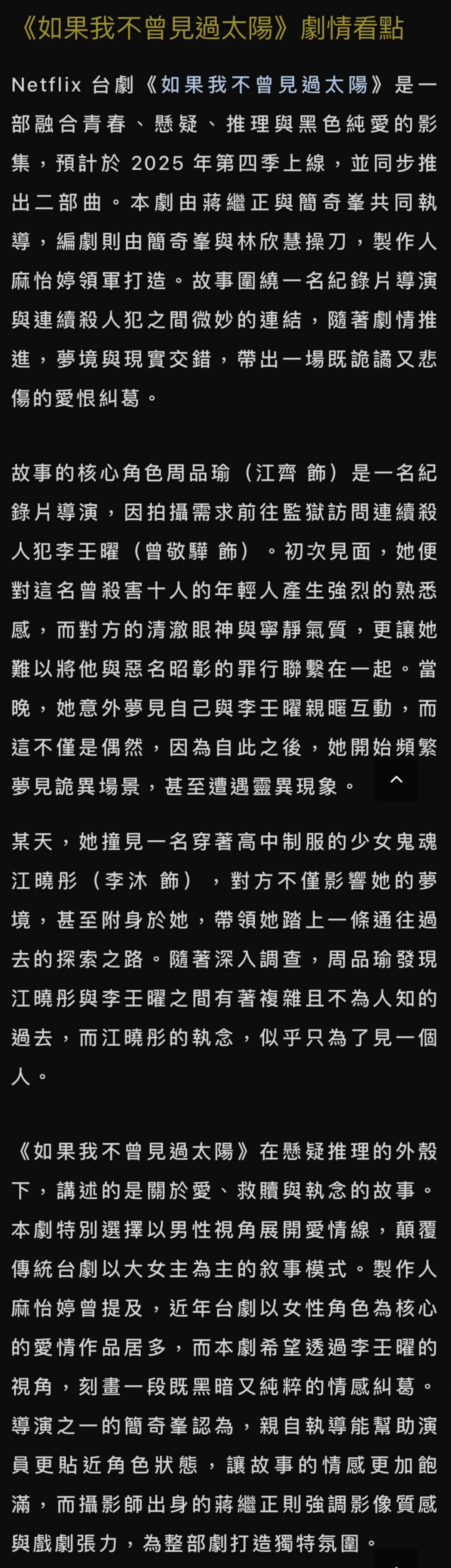 《如果我不曾見過太陽》劇情看點

Netflix 台劇《如果我不曾見過太陽》是一部融合青春、懸疑、推理與黑色純愛的影集，預計於 2025 年第四季上線，並同步推出二部曲。本劇由蔣繼正與簡奇峯共同執導，編劇則由簡奇峯與林欣慧操刀，製作人麻怡婷領軍打造。故事圍繞一名紀錄片導演與連續殺人犯之間微妙的連結，隨著劇情推進，夢境與現實交錯，帶出一場既詭譎又悲傷的愛恨糾葛。

故事的核心角色周品瑜（江齊 飾）是一名紀錄片導演，因拍攝需求前往監獄訪問連續殺人犯李王曜（曾敬驊 飾）。初次見面，她便對這名曾殺害十人的年輕人產生強烈的熟悉感，而對方的清澈眼神與寧靜氣質，更讓她難以將他與惡名昭彰的罪行聯繫在一起。當晚，她意外夢見自己與李王曜親暱互動，而這不僅是偶然，因為自此之後，她開始頻繁夢見詭異場景，甚至遭遇靈異現象。

某天，她撞見一名穿著高中制服的少女鬼魂江曉彤（李沐 飾），對方不僅影響她的夢境，甚至附身於她，帶領她踏上一條通往過去的探索之路。隨著深入調查，周品瑜發現江曉彤與李王曜之間有著複雜且不為人知的過去，而江曉彤的執念，似乎只為了見一個人。

《如果我不曾見過太陽》在懸疑推理的外殼下，講述的是關於愛、救贖與執念的故事。本劇特別選擇以男性視角展開愛情線，顛覆傳統台劇以大女主為主的敘事模式。製作人麻怡婷曾提及，近年台劇以女性角色為核心的愛情作品居多，而本劇希望透過李王曜的視角，刻畫一段既黑暗又純粹的情感糾葛。導演之一的簡奇峯認為，親自執導能幫助演員更貼近角色狀態，讓故事的情感更加飽滿，而攝影師出身的蔣繼正則強調影像質感與戲劇張力，為整部劇打造獨特氛圍。